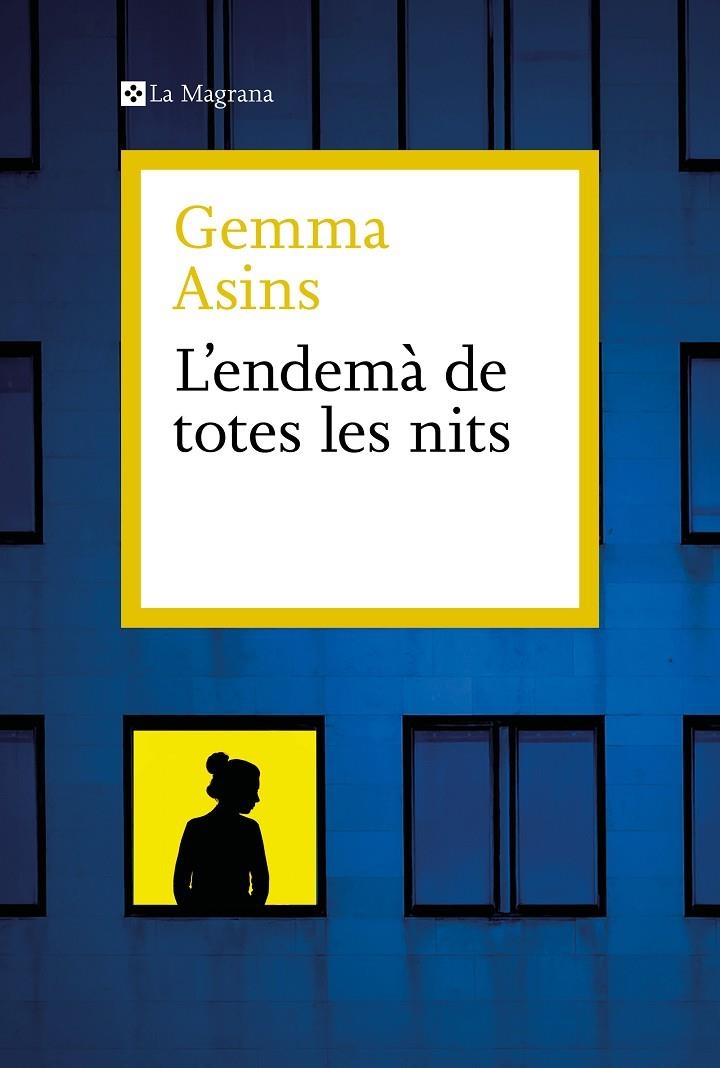 La Magrana

Gemma Asins

L'endemà de totes les nits